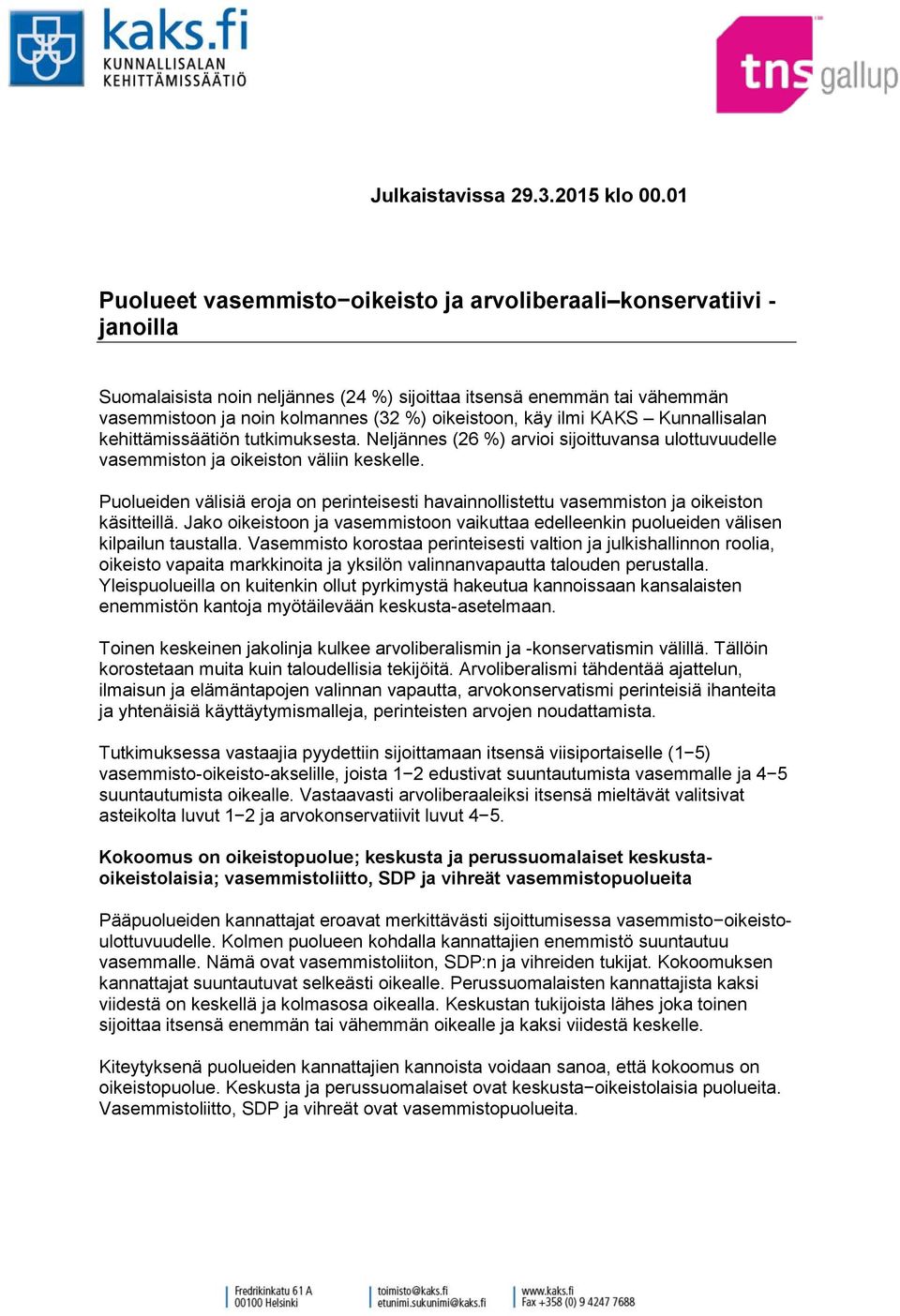 kaks.fi
KUNNALLISALAN KEHITTÄMISSÄÄTIÖ

tns gallup

Julkaistavissa 29.3.2015 klo 00.01

Puolueet vasemmisto−oikeisto ja arvoliberaali–konservatiivi -janoilla

Suomalaisista noin neljännes (24 %) sijoittaa itsensä enemmän tai vähemmän vasemmistoon ja noin kolmannes (32 %) oikeistoon, käy ilmi KAKS – Kunnallisalan kehittämissäätiön tutkimuksesta. Neljännes (26 %) arvioi sijoittuvansa ulottuvuudelle vasemmiston ja oikeiston väliin keskelle.

Puolueiden välisiä eroja on perinteisesti havainnollistettu vasemmiston ja oikeiston käsitteillä. Jako oikeistoon ja vasemmistoon vaikuttaa edelleenkin puolueiden välisen kilpailun taustalla. Vasemmisto korostaa perinteisesti valtion ja julkishallinnon roolia, oikeisto vapaita markkinoita ja yksilön valinnanvapautta talouden perustalla. Yleispuolueilla on kuitenkin ollut pyrkimystä hakeutua kannoissaan kansalaisten enemmistön kantoja myötäilevään keskusta-asetelmaan.

Toinen keskeinen jakolinja kulkee arvoliberalismin ja -konservatismin välillä. Tällöin korostetaan muita kuin taloudellisia tekijöitä. Arvoliberalismi tähdentää ajattelun, ilmaisun ja elämäntapojen valinnan vapautta, arvokonservatismi perinteisiä ihanteita ja yhtenäisiä käyttäytymismalleja, perinteisten arvojen noudattamista.

Tutkimuksessa vastaajia pyydettiin sijoittamaan itsensä viisiportaiselle (1−5) vasemmisto-oikeisto-akselille, joista 1−2 edustivat suuntautumista vasemmalle ja 4−5 suuntautumista oikealle. Vastaavasti arvoliberaaleiksi itsensä mieltävät valitsivat asteikolta luvut 1−2 ja arvokonservatiivit luvut 4−5.

Kokoomus on oikeistopuolue; keskusta ja perussuomalaiset keskusta-oikeistolaisia; vasemmistoliitto, SDP ja vihreät vasemmistopuolueita

Pääpuolueiden kannattajat eroavat merkittävästi sijoittumisessa vasemmisto−oikeisto-ulottuvuudelle. Kolmen puolueen kohdalla kannattajien enemmistö suuntautuu vasemmalle. Nämä ovat vasemmistoliiton, SDP:n ja vihreiden tukijat. Kokoomuksen kannattajat suuntautuvat selkeästi oikealle. Perussuomalaisten kannattajista kaksi viidestä on keskellä ja kolmasosa oikealla. Keskustan tukijoista lähes joka toinen sijoittaa itsensä enemmän tai vähemmän oikealle ja kaksi viidestä keskelle.

Kiteytyksenä puolueiden kannattajien kannoista voidaan sanoa, että kokoomus on oikeistopuolue. Keskusta ja perussuomalaiset ovat keskusta−oikeistolaisia puolueita. Vasemmistoliitto, SDP ja vihreät ovat vasemmistopuolueita.

Fredrikinkatu 61 A
00100 Helsinki

toimisto@kaks.fi
etunimi.sukunimi@kaks.fi

www.kaks.fi
Fax +358 (0) 9 4247 7688